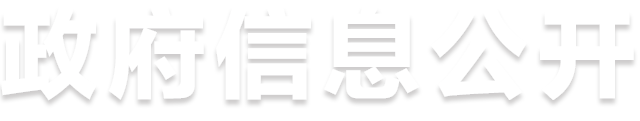 政府信息公开